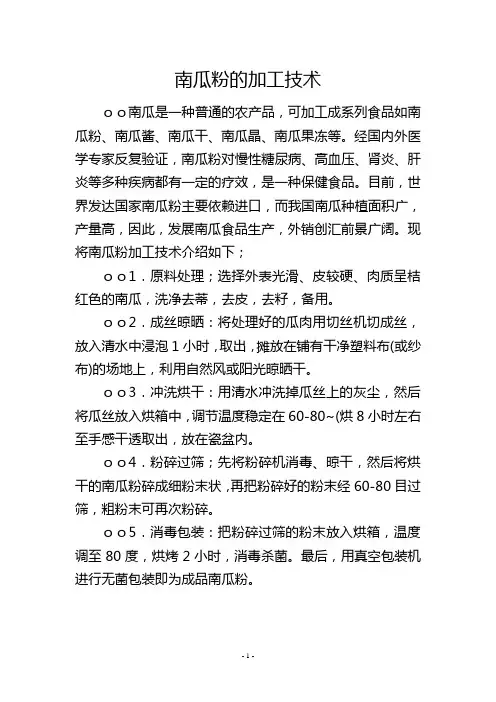 南瓜粉的加工技术

o o 南瓜是一种普通的农产品，可加工成系列食品如南瓜粉、南瓜酱、南瓜干、南瓜晶、南瓜果冻等。经国内外医学专家反复验证，南瓜粉对慢性糖尿病、高血压、肾炎、肝炎等多种疾病都有一定的疗效，是一种保健食品。目前，世界发达国家南瓜粉主要依赖进口，而我国南瓜种植面积广，产量高，因此，发展南瓜食品生产，外销创汇前景广阔。现将南瓜粉加工技术介绍如下；

o o 1．原料处理；选择外表光滑、皮较硬、肉质呈桔红色的南瓜，洗净去蒂，去皮，去籽，备用。

o o 2．成丝晾晒：将处理好的瓜肉用切丝机切成丝，放入清水中浸泡 1 小时，取出，摊放在铺有干净塑料布(或纱布)的场地上，利用自然风或阳光晾晒干。

o o 3．冲洗烘干：用清水冲洗掉瓜丝上的灰尘，然后将瓜丝放入烘箱中，调节温度稳定在 60-80~(烘 8 小时左右至手感干透取出，放在瓷盆内。

o o 4．粉碎过筛；先将粉碎机消毒、晾干，然后将烘干的南瓜粉碎成细粉末状，再把粉碎好的粉末经 60-80 目过筛，粗粉末可再次粉碎。

o o 5．消毒包装：把粉碎过筛的粉末放入烘箱，温度调至 80 度，烘烤 2 小时，消毒杀菌。最后，用真空包装机进行无菌包装即为成品南瓜粉。

- 1 -